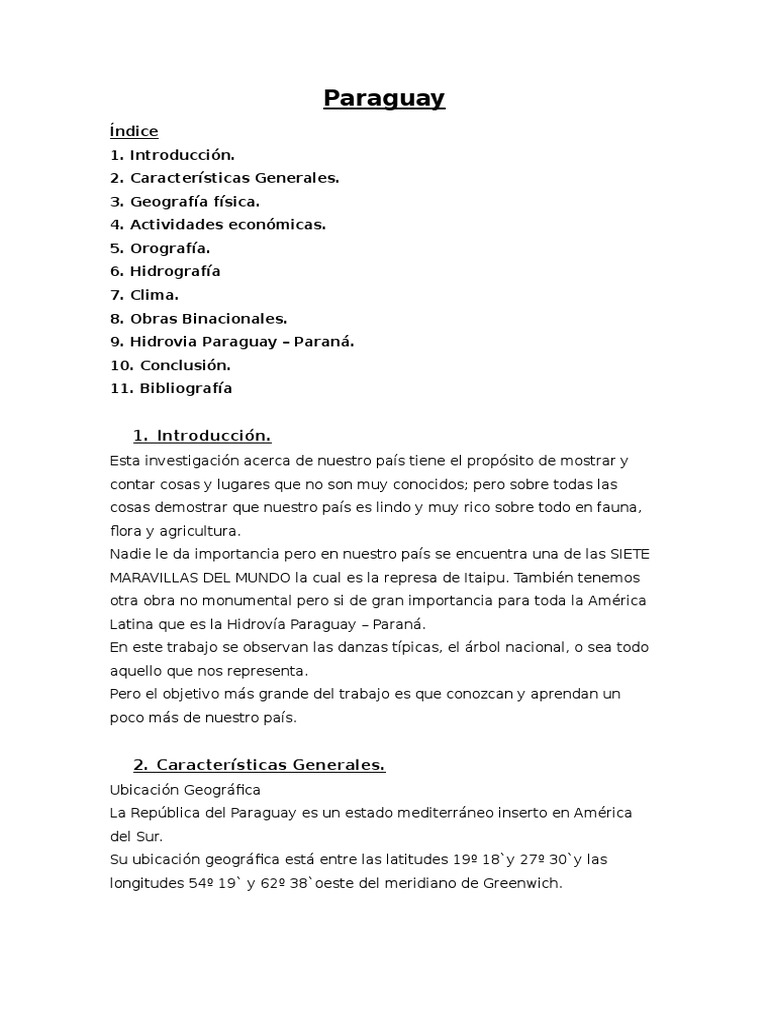 Paraguay

Índice
1. Introducción.
2. Características Generales.
3. Geografía física.
4. Actividades económicas.
5. Orografía.
6. Hidrografía
7. Clima.
8. Obras Binacionales.
9. Hidrovia Paraguay – Paraná.
10. Conclusión.
11. Bibliografía

1. Introducción.

Esta investigación acerca de nuestro país tiene el propósito de mostrar y contar cosas y lugares que no son muy conocidos; pero sobre todas las cosas demostrar que nuestro país es lindo y muy rico sobre todo en fauna, flora y agricultura.
Nadie le da importancia pero en nuestro país se encuentra una de las SIETE MARAVILLAS DEL MUNDO la cual es la represa de Itaipu. También tenemos otra obra no monumental pero si de gran importancia para toda la América Latina que es la Hidrovía Paraguay – Paraná.
En este trabajo se observan las danzas típicas, el árbol nacional, o sea todo aquello que nos representa.
Pero el objetivo más grande del trabajo es que conozcan y aprendan un poco más de nuestro país.

2. Características Generales.

Ubicación Geográfica
La República del Paraguay es un estado mediterráneo inserto en América del Sur.
Su ubicación geográfica está entre las latitudes 19º 18`y 27º 30`y las longitudes 54º 19` y 62º 38`oeste del meridiano de Greenwich.